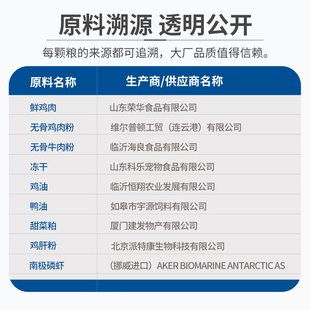 原料溯源 透明公开

每颗粮的来源都可追溯，大厂品质值得信赖。

| 原料名称 | 生产商/供应商名称 |
|---|---|
| 鲜鸡肉 | 山东荣华食品有限公司 |
| 无骨鸡肉粉 | 维尔普顿工贸（连云港）有限公司 |
| 无骨牛肉粉 | 临沂海良食品有限公司 |
| 冻干 | 山东科乐宠物食品有限公司 |
| 鸡油 | 临沂恒翔农业发展有限公司 |
| 鸭油 | 如皋市宇源饲料有限公司 |
| 甜菜粕 | 厦门建发物产有限公司 |
| 鸡肝粉 | 北京派特康生物科技有限公司 |
| 南极磷虾 | （挪威进口）AKER BIOMARINE ANTARCTIC AS |